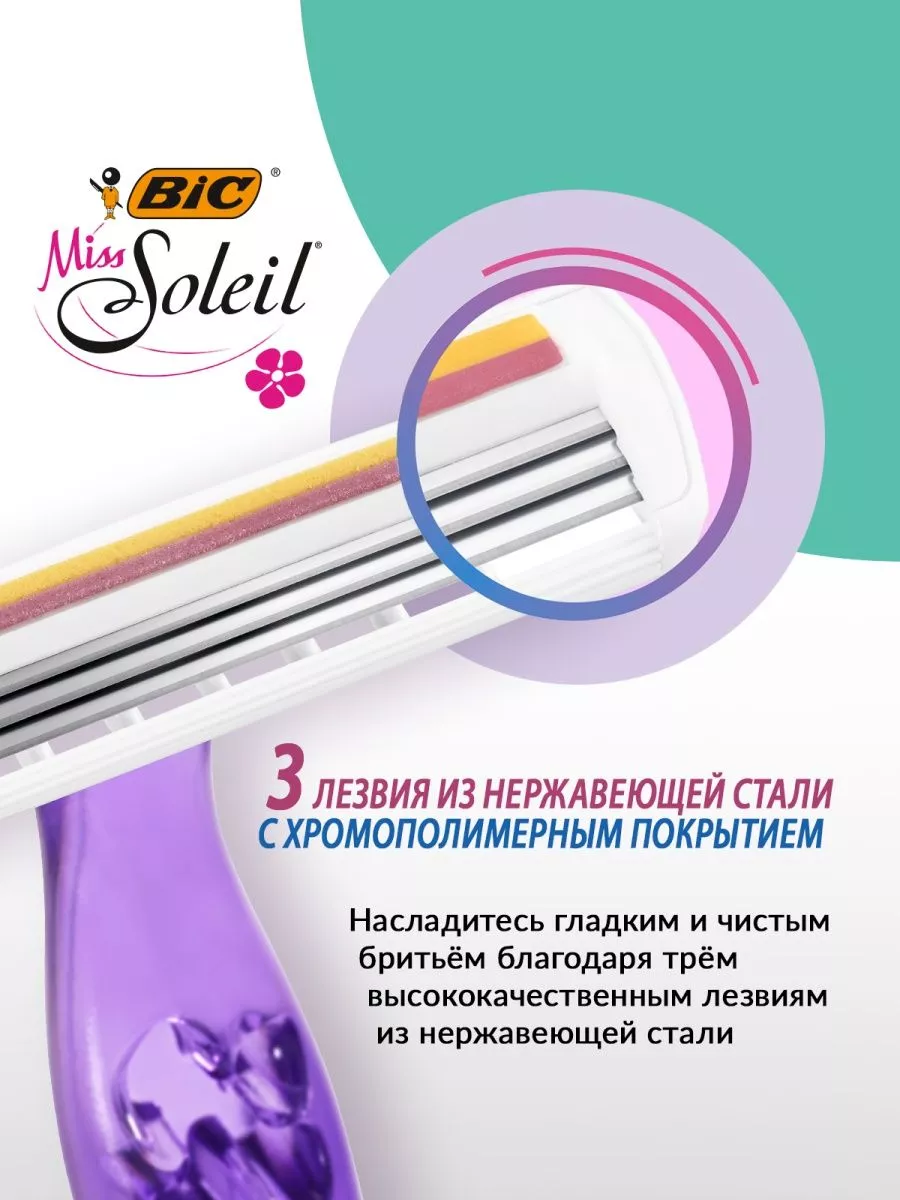 BiC®
Miss Soleil®

3 ЛЕЗВИЯ ИЗ НЕРЖАВЕЮЩЕЙ СТАЛИ С ХРОМОПОЛИМЕРНЫМ ПОКРЫТИЕМ

Насладитесь гладким и чистым бритьём благодаря трём высококачественным лезвиям из нержавеющей стали